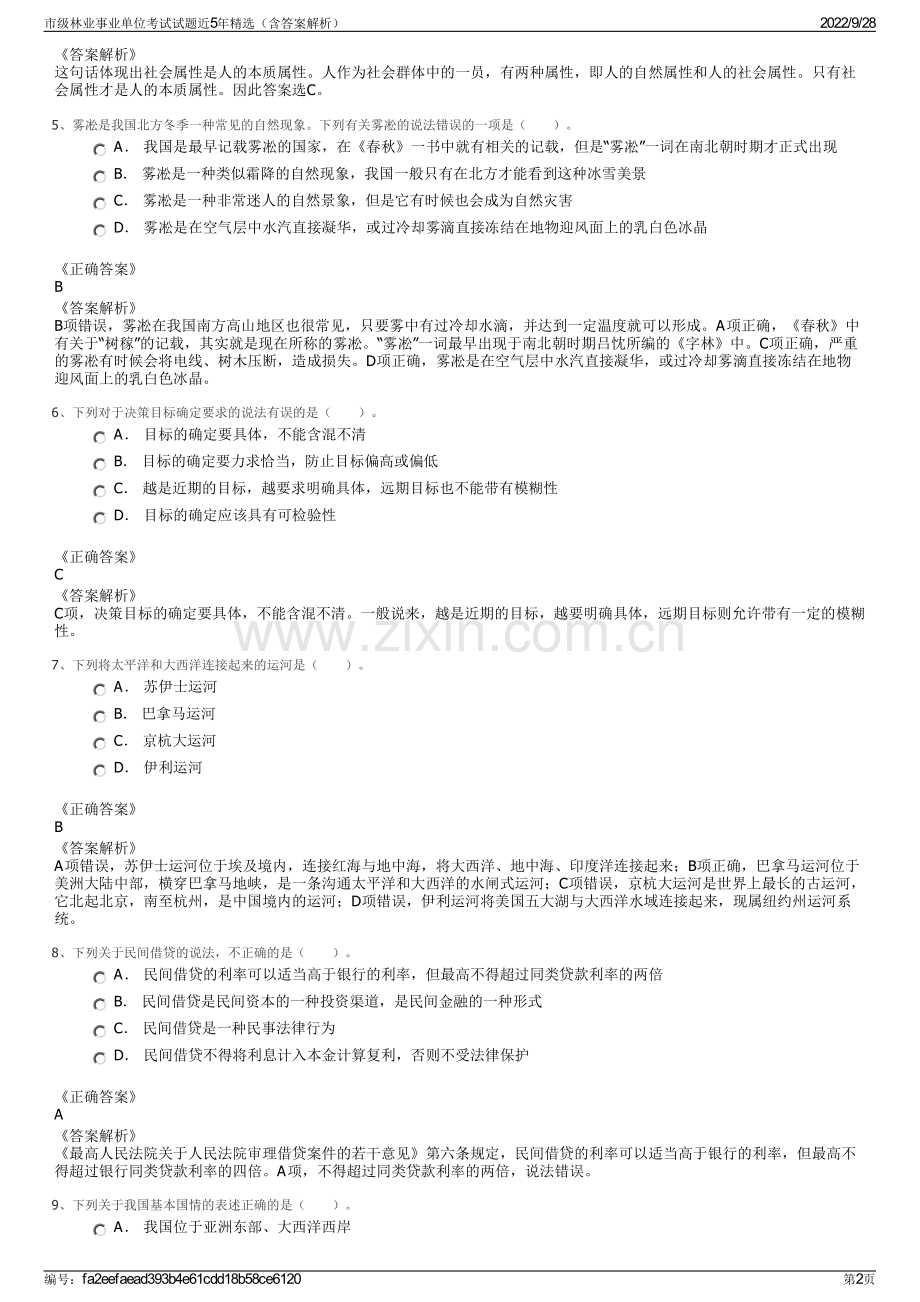 市级林业事业单位考试试题近5年精选（含答案解析） 2022/9/28

《答案解析》
这句话体现出社会属性是人的本质属性。人作为社会群体中的一员，有两种属性，即人的自然属性和人的社会属性。只有社会属性才是人的本质属性。因此答案选C。

5、雾凇是我国北方冬季一种常见的自然现象。下列有关雾凇的说法错误的一项是（ ）。
A． 我国是最早记载雾凇的国家，在《春秋》一书中就有相关的记载，但是“雾凇”一词在南北朝时期才正式出现
B． 雾凇是一种类似霜降的自然现象，我国一般只有在北方才能看到这种冰雪美景
C． 雾凇是一种非常迷人的自然景象，但是它有时候也会成为自然灾害
D． 雾凇是在空气层中水汽直接凝华，或过冷却雾滴直接冻结在地物迎风面上的乳白色冰晶

《正确答案》
B
《答案解析》
B项错误，雾凇在我国南方高山地区也很常见，只要雾中有过冷却水滴，并达到一定温度就可以形成。A项正确，《春秋》中有关于“树稼”的记载，其实就是现在所称的雾凇。“雾凇”一词最早出现于南北朝时期吕忱所编的《字林》中。C项正确，严重的雾凇有时候会将电线、树木压断，造成损失。D项正确，雾凇是在空气层中水汽直接凝华，或过冷却雾滴直接冻结在地物迎风面上的乳白色冰晶。

6、下列对于决策目标确定要求的说法有误的是（ ）。
A． 目标的确定要具体，不能含混不清
B． 目标的确定要力求恰当，防止目标偏高或偏低
C． 越是近期的目标，越要求明确具体，远期目标也不能带有模糊性
D． 目标的确定应该具有可检验性

《正确答案》
C
《答案解析》
C项，决策目标的确定要具体，不能含混不清。一般说来，越是近期的目标，越要明确具体，远期目标则允许带有一定的模糊性。

7、下列将太平洋和大西洋连接起来的运河是（ ）。
A． 苏伊士运河
B． 巴拿马运河
C． 京杭大运河
D． 伊利运河

《正确答案》
B
《答案解析》
A项错误，苏伊士运河位于埃及境内，连接红海与地中海，将大西洋、地中海、印度洋连接起来；B项正确，巴拿马运河位于美洲大陆中部，横穿巴拿马地峡，是一条沟通太平洋和大西洋的水闸式运河；C项错误，京杭大运河是世界上最长的古运河，它北起北京，南至杭州，是中国境内的运河；D项错误，伊利运河将美国五大湖与大西洋水域连接起来，现属纽约州运河系统。

8、下列关于民间借贷的说法，不正确的是（ ）。
A． 民间借贷的利率可以适当高于银行的利率，但最高不得超过同类贷款利率的两倍
B． 民间借贷是民间资本的一种投资渠道，是民间金融的一种形式
C． 民间借贷是一种民事法律行为
D． 民间借贷不得将利息计入本金计算复利，否则不受法律保护

《正确答案》
A
《答案解析》
《最高人民法院关于人民法院审理借贷案件的若干意见》第六条规定，民间借贷的利率可以适当高于银行的利率，但最高不得超过银行同类贷款利率的四倍。A项，不得超过同类贷款利率的两倍，说法错误。

9、下列关于我国基本国情的表述正确的是（ ）。
A． 我国位于亚洲东部、大西洋西岸

编号：fa2eefaead393b4e61cdd18b58ce6120 第2页

www.zixin.com.cn